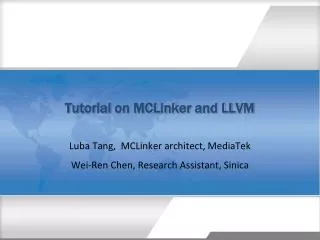 Tutorial on MCLinker and LLVM

Luba Tang, MCLinker architect, MediaTek

Wei-Ren Chen, Research Assistant, Sinica